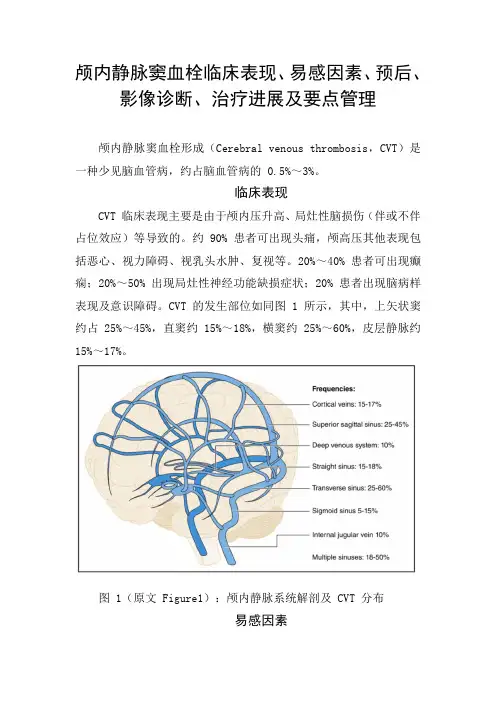 颅内静脉窦血栓临床表现、易感因素、预后、影像诊断、治疗进展及要点管理

颅内静脉窦血栓形成（Cerebral venous thrombosis，CVT）是一种少见脑血管病，约占脑血管病的 0.5%～3%。

临床表现

CVT 临床表现主要是由于颅内压升高、局灶性脑损伤（伴或不伴占位效应）等导致的。约 90% 患者可出现头痛，颅高压其他表现包括恶心、视力障碍、视乳头水肿、复视等。20%～40% 患者可出现癫痫；20%～50% 出现局灶性神经功能缺损症状；20% 患者出现脑病样表现及意识障碍。CVT 的发生部位如同图 1 所示，其中，上矢状窦约占 25%～45%，直窦约 15%～18%，横窦约 25%～60%，皮层静脉约 15%～17%。

Frequencies:
Cortical veins: 15-17%
Superior sagittal sinus: 25-45%
Deep venous system: 10%
Straight sinus: 15-18%
Transverse sinus: 25-60%
Sigmoid sinus 5-15%
Internal jugular vein 10%
Multiple sinuses: 18-50%

图 1（原文 Figure1）：颅内静脉系统解剖及 CVT 分布

易感因素